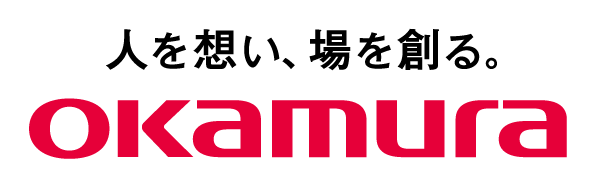 人を想い、場を創る。

okamura